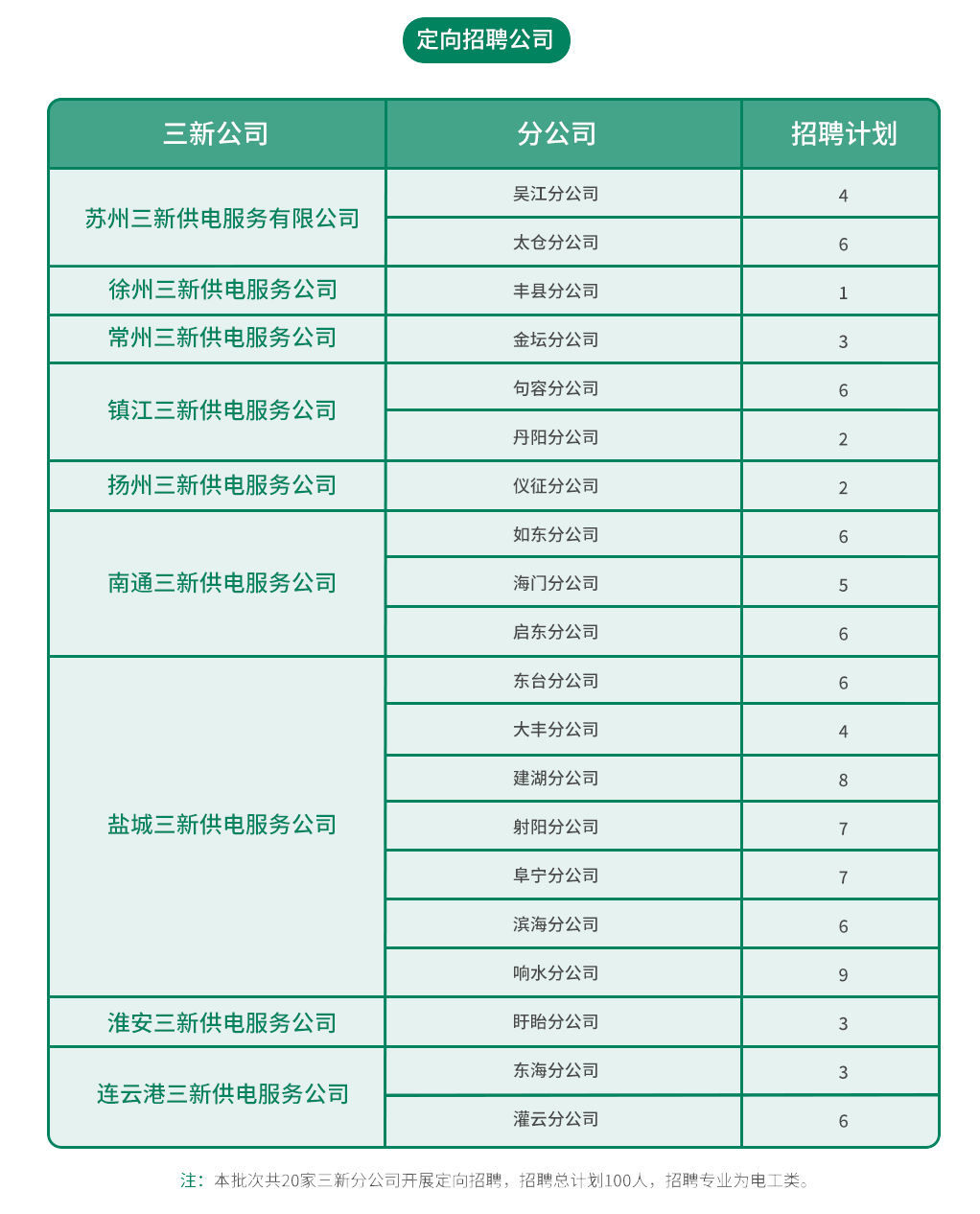 定向招聘公司

| 三新公司 | 分公司 | 招聘计划 |
|---|---|---|
| 苏州三新供电服务有限公司 | 吴江分公司 | 4 |
|  | 太仓分公司 | 6 |
| 徐州三新供电服务公司 | 丰县分公司 | 1 |
| 常州三新供电服务公司 | 金坛分公司 | 3 |
| 镇江三新供电服务公司 | 句容分公司 | 6 |
|  | 丹阳分公司 | 2 |
| 扬州三新供电服务公司 | 仪征分公司 | 2 |
| 南通三新供电服务公司 | 如东分公司 | 6 |
|  | 海门分公司 | 5 |
|  | 启东分公司 | 6 |
| 盐城三新供电服务公司 | 东台分公司 | 6 |
|  | 大丰分公司 | 4 |
|  | 建湖分公司 | 8 |
|  | 射阳分公司 | 7 |
|  | 阜宁分公司 | 7 |
|  | 滨海分公司 | 6 |
|  | 响水分公司 | 9 |
| 淮安三新供电服务公司 | 盱眙分公司 | 3 |
| 连云港三新供电服务公司 | 东海分公司 | 3 |
|  | 灌云分公司 | 6 |

注：本批次共20家三新分公司开展定向招聘，招聘总计划100人，招聘专业为电工类。